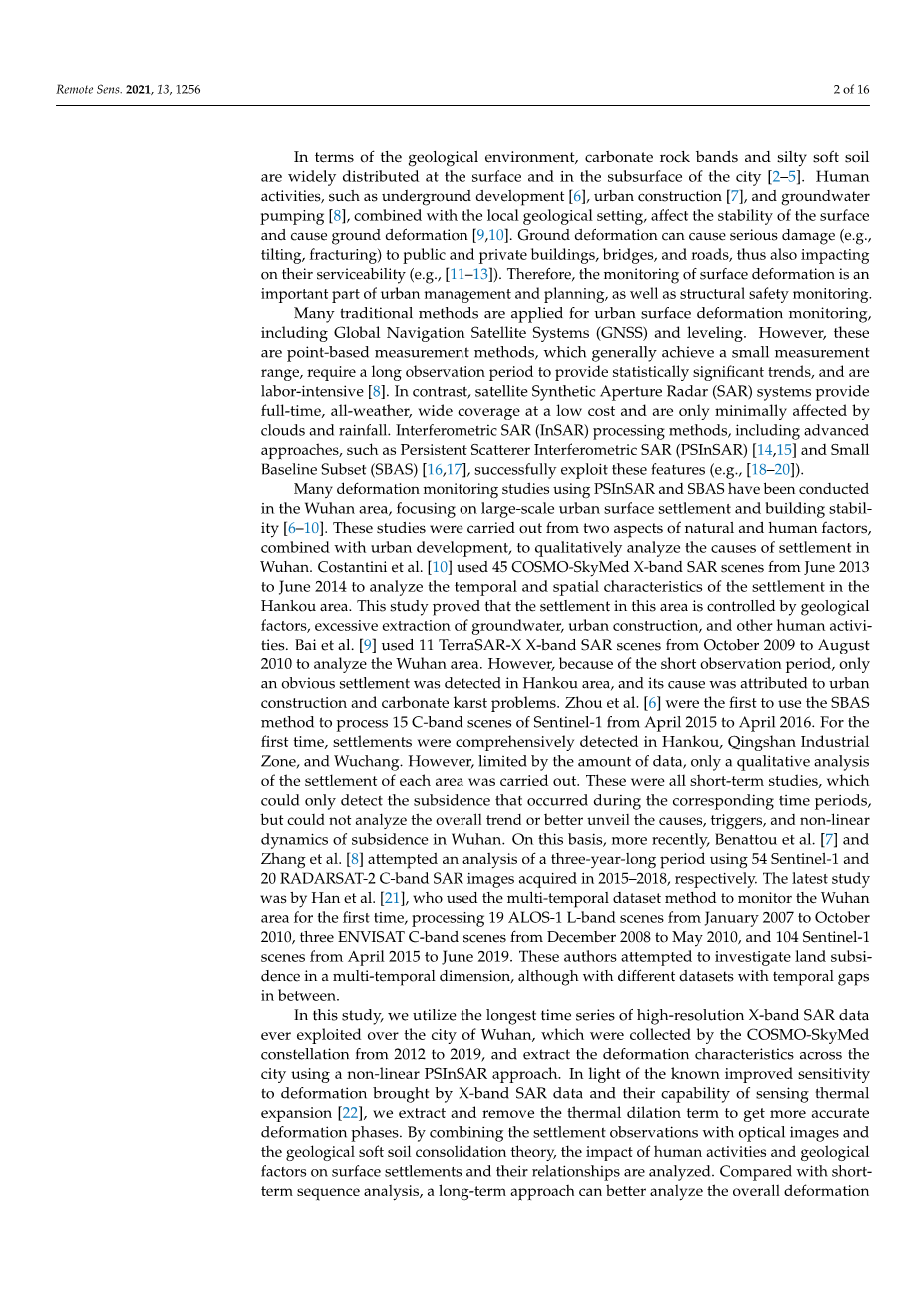 Remote Sens. 2021, 13, 1256 2 of 16

In terms of the geological environment, carbonate rock bands and silty soft soil are widely distributed at the surface and in the subsurface of the city [2–5]. Human activities, such as underground development [6], urban construction [7], and groundwater pumping [8], combined with the local geological setting, affect the stability of the surface and cause ground deformation [9,10]. Ground deformation can cause serious damage (e.g., tilting, fracturing) to public and private buildings, bridges, and roads, thus also impacting on their serviceability (e.g., [11–13]). Therefore, the monitoring of surface deformation is an important part of urban management and planning, as well as structural safety monitoring.

Many traditional methods are applied for urban surface deformation monitoring, including Global Navigation Satellite Systems (GNSS) and leveling. However, these are point-based measurement methods, which generally achieve a small measurement range, require a long observation period to provide statistically significant trends, and are labor-intensive [8]. In contrast, satellite Synthetic Aperture Radar (SAR) systems provide full-time, all-weather, wide coverage at a low cost and are only minimally affected by clouds and rainfall. Interferometric SAR (InSAR) processing methods, including advanced approaches, such as Persistent Scatterer Interferometric SAR (PSInSAR) [14,15] and Small Baseline Subset (SBAS) [16,17], successfully exploit these features (e.g., [18–20]).

Many deformation monitoring studies using PSInSAR and SBAS have been conducted in the Wuhan area, focusing on large-scale urban surface settlement and building stability [6–10]. These studies were carried out from two aspects of natural and human factors, combined with urban development, to qualitatively analyze the causes of settlement in Wuhan. Costantini et al. [10] used 45 COSMO-SkyMed X-band SAR scenes from June 2013 to June 2014 to analyze the temporal and spatial characteristics of the settlement in the Hankou area. This study proved that the settlement in this area is controlled by geological factors, excessive extraction of groundwater, urban construction, and other human activities. Bai et al. [9] used 11 TerraSAR-X X-band SAR scenes from October 2009 to August 2010 to analyze the Wuhan area. However, because of the short observation period, only an obvious settlement was detected in Hankou area, and its cause was attributed to urban construction and carbonate karst problems. Zhou et al. [6] were the first to use the SBAS method to process 15 C-band scenes of Sentinel-1 from April 2015 to April 2016. For the first time, settlements were comprehensively detected in Hankou, Qingshan Industrial Zone, and Wuchang. However, limited by the amount of data, only a qualitative analysis of the settlement of each area was carried out. These were all short-term studies, which could only detect the subsidence that occurred during the corresponding time periods, but could not analyze the overall trend or better unveil the causes, triggers, and non-linear dynamics of subsidence in Wuhan. On this basis, more recently, Benattou et al. [7] and Zhang et al. [8] attempted an analysis of a three-year-long period using 54 Sentinel-1 and 20 RADARSAT-2 C-band SAR images acquired in 2015–2018, respectively. The latest study was by Han et al. [21], who used the multi-temporal dataset method to monitor the Wuhan area for the first time, processing 19 ALOS-1 L-band scenes from January 2007 to October 2010, three ENVISAT C-band scenes from December 2008 to May 2010, and 104 Sentinel-1 scenes from April 2015 to June 2019. These authors attempted to investigate land subsidence in a multi-temporal dimension, although with different datasets with temporal gaps in between.

In this study, we utilize the longest time series of high-resolution X-band SAR data ever exploited over the city of Wuhan, which were collected by the COSMO-SkyMed constellation from 2012 to 2019, and extract the deformation characteristics across the city using a non-linear PSInSAR approach. In light of the known improved sensitivity to deformation brought by X-band SAR data and their capability of sensing thermal expansion [22], we extract and remove the thermal dilation term to get more accurate deformation phases. By combining the settlement observations with optical images and the geological soft soil consolidation theory, the impact of human activities and geological factors on surface settlements and their relationships are analyzed. Compared with short-term sequence analysis, a long-term approach can better analyze the overall deformation